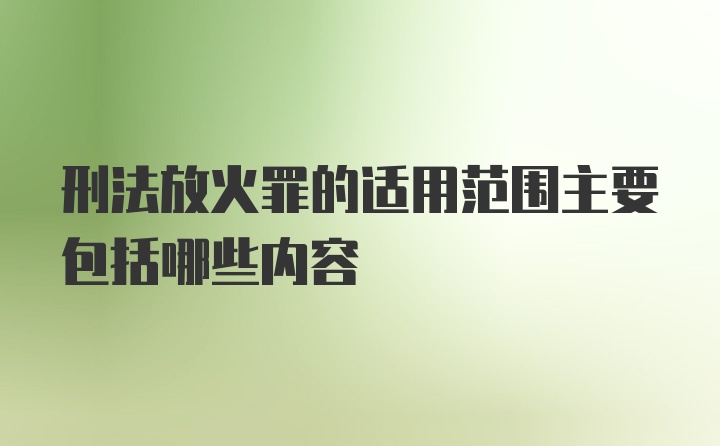 刑法放火罪的适用范围主要包括哪些内容